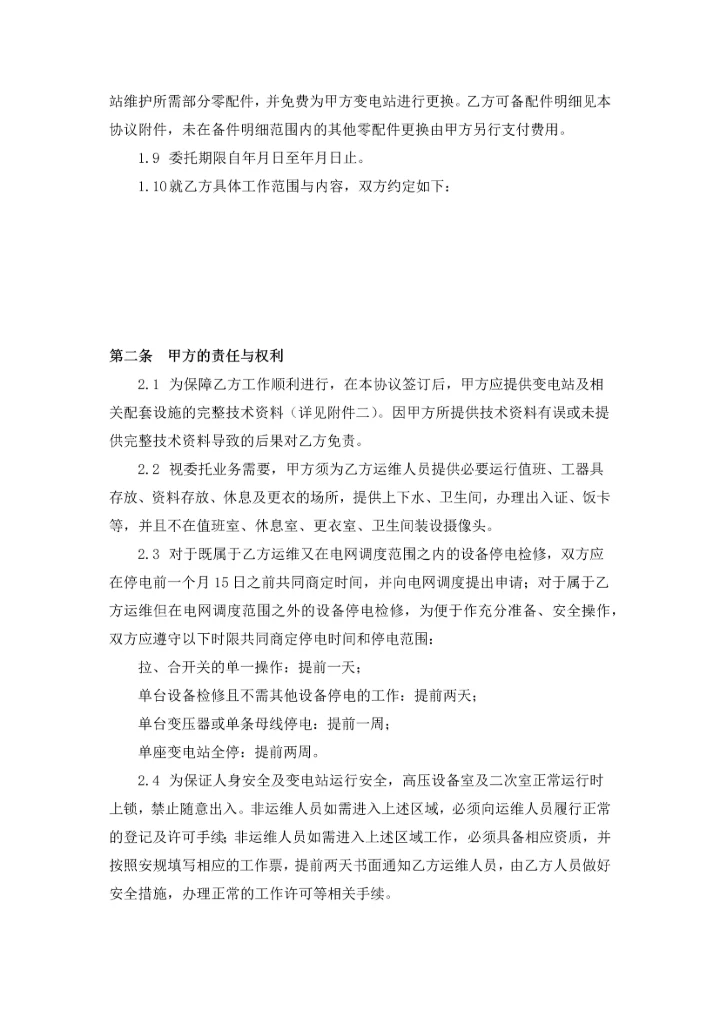 站维护所需部分零配件，并免费为甲方变电站进行更换。乙方可备配件明细见本协议附件，未在备件明细范围内的其他零配件更换由甲方另行支付费用。

1.9 委托期限自年月日至年月日止。

1.10就乙方具体工作范围与内容，双方约定如下：

第二条 甲方的责任与权利

2.1 为保障乙方工作顺利进行，在本协议签订后，甲方应提供变电站及相关配套设施的完整技术资料（详见附件二）。因甲方所提供技术资料有误或未提供完整技术资料导致的后果对乙方免责。

2.2 视委托业务需要，甲方须为乙方运维人员提供必要运行值班、工器具存放、资料存放、休息及更衣的场所，提供上下水、卫生间，办理出入证、饭卡等，并且不在值班室、休息室、更衣室、卫生间装设摄像头。

2.3 对于既属于乙方运维又在电网调度范围之内的设备停电检修，双方应在停电前一个月15日之前共同商定时间，并向电网调度提出申请；对于属于乙方运维但在电网调度范围之外的设备停电检修，为便于作充分准备、安全操作，双方应遵守以下时限共同商定停电时间和停电范围：

拉、合开关的单一操作：提前一天；

单台设备检修且不需其他设备停电的工作：提前两天；

单台变压器或单条母线停电：提前一周；

单座变电站全停：提前两周。

2.4 为保证人身安全及变电站运行安全，高压设备室及二次室正常运行时上锁，禁止随意出入。非运维人员如需进入上述区域，必须向运维人员履行正常的登记及许可手续；非运维人员如需进入上述区域工作，必须具备相应资质，并按照安规填写相应的工作票，提前两天书面通知乙方运维人员，由乙方人员做好安全措施，办理正常的工作许可等相关手续。